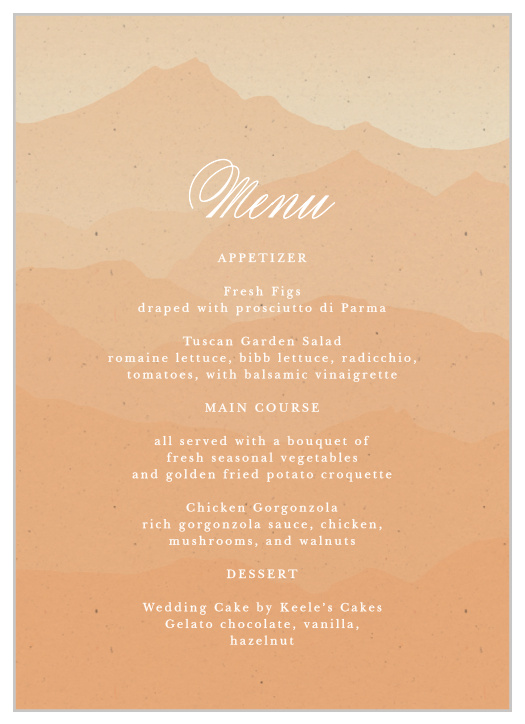 Menu

APPETIZER

Fresh Figs
draped with prosciutto di Parma

Tuscan Garden Salad
romaine lettuce, bibb lettuce, radicchio, tomatoes, with balsamic vinaigrette

MAIN COURSE

all served with a bouquet of fresh seasonal vegetables and golden fried potato croquette

Chicken Gorgonzola
rich gorgonzola sauce, chicken, mushrooms, and walnuts

DESSERT

Wedding Cake by Keele's Cakes
Gelato chocolate, vanilla, hazelnut